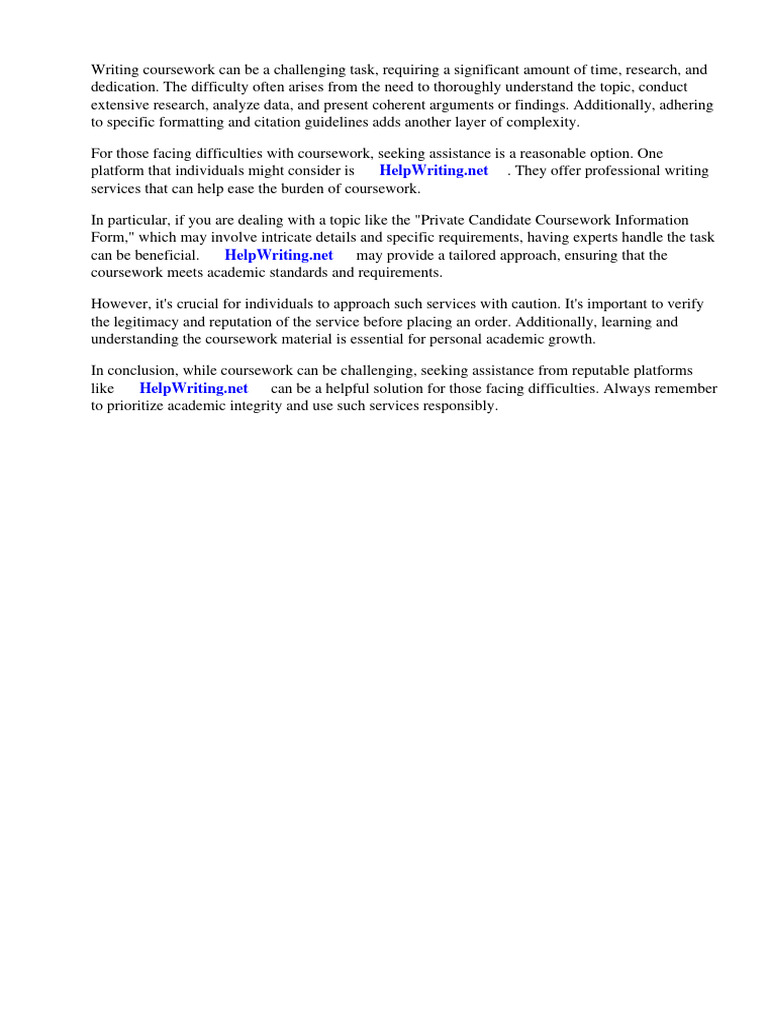 Writing coursework can be a challenging task, requiring a significant amount of time, research, and dedication. The difficulty often arises from the need to thoroughly understand the topic, conduct extensive research, analyze data, and present coherent arguments or findings. Additionally, adhering to specific formatting and citation guidelines adds another layer of complexity.

For those facing difficulties with coursework, seeking assistance is a reasonable option. One platform that individuals might consider is HelpWriting.net . They offer professional writing services that can help ease the burden of coursework.

In particular, if you are dealing with a topic like the "Private Candidate Coursework Information Form," which may involve intricate details and specific requirements, having experts handle the task can be beneficial. HelpWriting.net may provide a tailored approach, ensuring that the coursework meets academic standards and requirements.

However, it's crucial for individuals to approach such services with caution. It's important to verify the legitimacy and reputation of the service before placing an order. Additionally, learning and understanding the coursework material is essential for personal academic growth.

In conclusion, while coursework can be challenging, seeking assistance from reputable platforms like HelpWriting.net can be a helpful solution for those facing difficulties. Always remember to prioritize academic integrity and use such services responsibly.